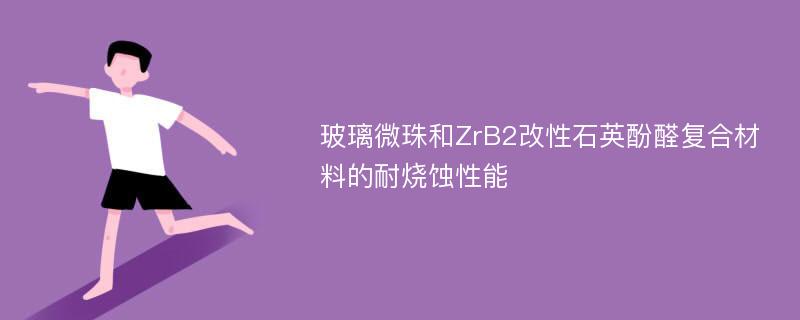 玻璃微珠和ZrB2改性石英酚醛复合材料的耐烧蚀性能